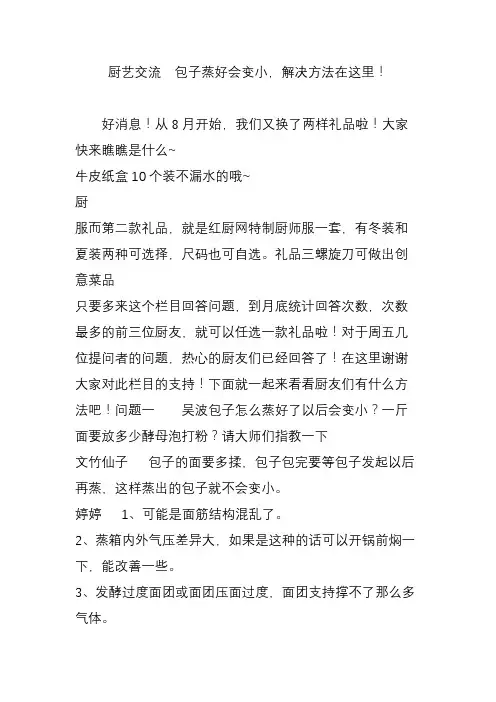 厨艺交流　包子蒸好会变小，解决方法在这里！

好消息！从 8 月开始，我们又换了两样礼品啦！大家快来瞧瞧是什么~
牛皮纸盒 10 个装不漏水的哦~
厨
服而第二款礼品，就是红厨网特制厨师服一套，有冬装和夏装两种可选择，尺码也可自选。礼品三螺旋刀可做出创意菜品
只要多来这个栏目回答问题，到月底统计回答次数，次数最多的前三位厨友，就可以任选一款礼品啦！对于周五几位提问者的问题，热心的厨友们已经回答了！在这里谢谢大家对此栏目的支持！下面就一起来看看厨友们有什么方法吧！问题一　　吴波包子怎么蒸好了以后会变小？一斤面要放多少酵母泡打粉？请大师们指教一下
文竹仙子　　包子的面要多揉，包子包完要等包子发起以后再蒸，这样蒸出的包子就不会变小。
婷婷　　1、可能是面筋结构混乱了。
2、蒸箱内外气压差异大，如果是这种的话可以开锅前焖一下，能改善一些。
3、发酵过度面团或面团压面过度，面团支持撑不了那么多气体。